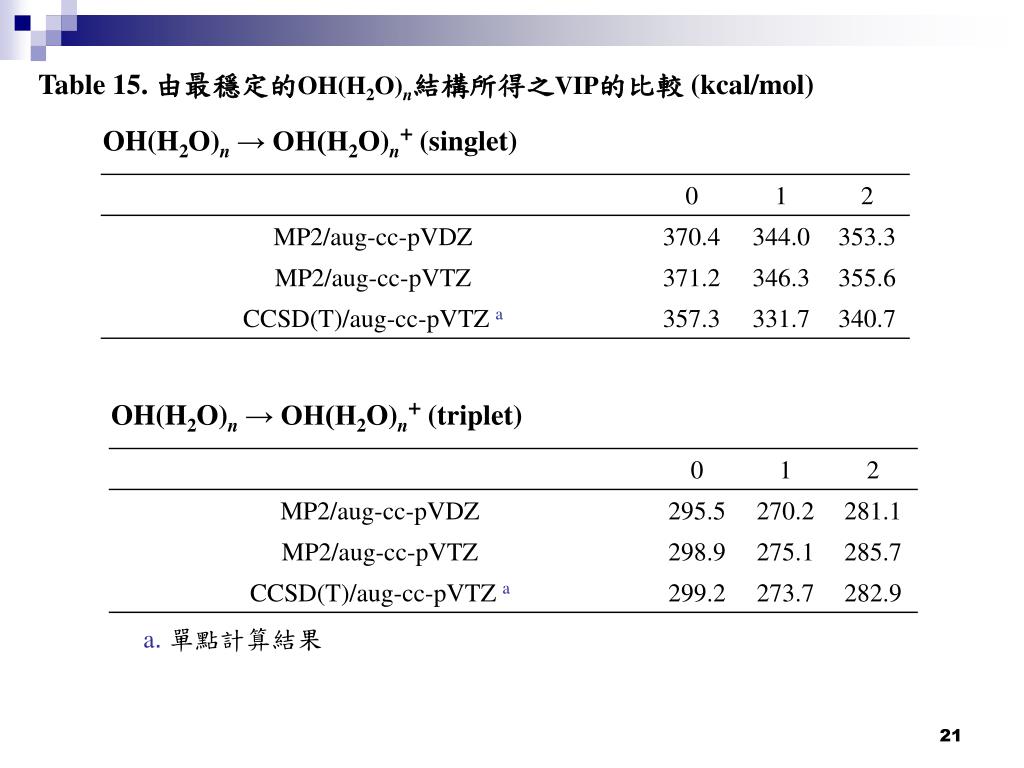 Table 15. 由最穩定的$OH(H_2O)_n$結構所得之VIP的比較 (kcal/mol)

$OH(H_2O)_n \rightarrow OH(H_2O)_n^+$ (singlet)

| | 0 | 1 | 2 |
|---|---|---|---|
| MP2/aug-cc-pVDZ | 370.4 | 344.0 | 353.3 |
| MP2/aug-cc-pVTZ | 371.2 | 346.3 | 355.6 |
| CCSD(T)/aug-cc-pVTZ $^a$ | 357.3 | 331.7 | 340.7 |

$OH(H_2O)_n \rightarrow OH(H_2O)_n^+$ (triplet)

| | 0 | 1 | 2 |
|---|---|---|---|
| MP2/aug-cc-pVDZ | 295.5 | 270.2 | 281.1 |
| MP2/aug-cc-pVTZ | 298.9 | 275.1 | 285.7 |
| CCSD(T)/aug-cc-pVTZ $^a$ | 299.2 | 273.7 | 282.9 |

a. 單點計算結果

21